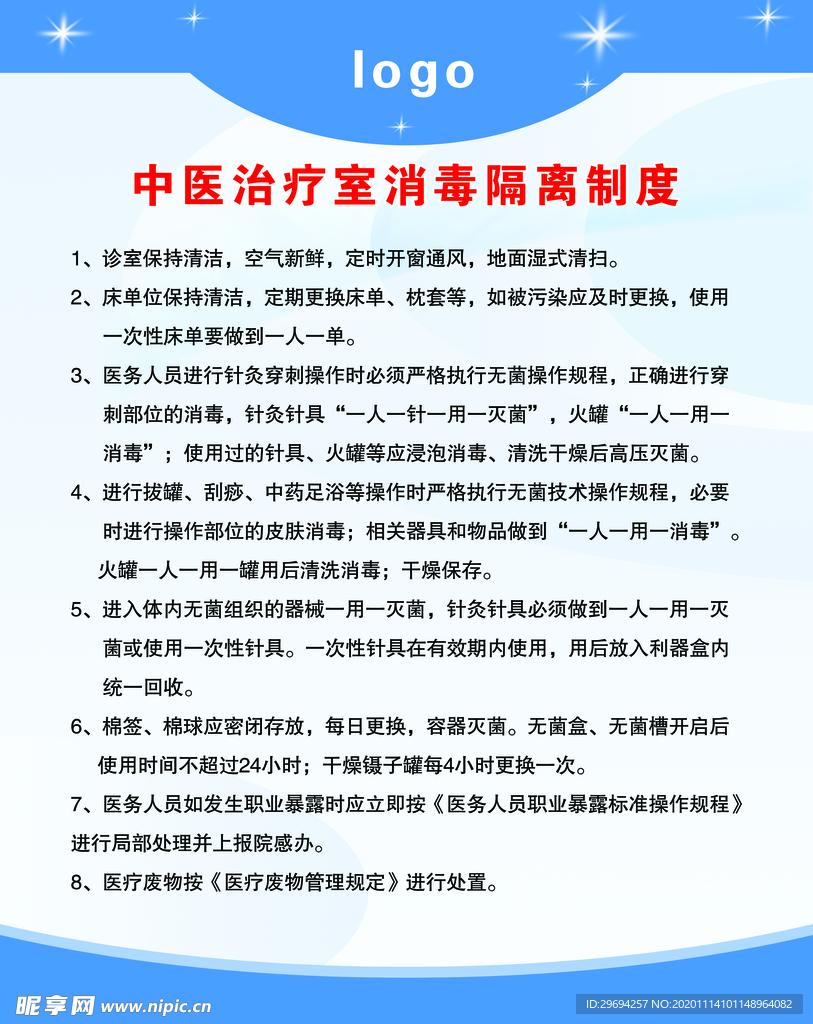 logo

中医治疗室消毒隔离制度

1、诊室保持清洁，空气新鲜，定时开窗通风，地面湿式清扫。

2、床单位保持清洁，定期更换床单、枕套等，如被污染应及时更换，使用一次性床单要做到一人一单。

3、医务人员进行针灸穿刺操作时必须严格执行无菌操作规程，正确进行穿刺部位的消毒，针灸针具“一人一针一用一灭菌”，火罐“一人一用一消毒”；使用过的针具、火罐等应浸泡消毒、清洗干燥后高压灭菌。

4、进行拔罐、刮痧、中药足浴等操作时严格执行无菌技术操作规程，必要时进行操作部位的皮肤消毒；相关器具和物品做到“一人一用一消毒”。火罐一人一用一罐用后清洗消毒；干燥保存。

5、进入体内无菌组织的器械一用一灭菌，针灸针具必须做到一人一用一灭菌或使用一次性针具。一次性针具在有效期内使用，用后放入利器盒内统一回收。

6、棉签、棉球应密闭存放，每日更换，容器灭菌。无菌盒、无菌槽开启后使用时间不超过24小时；干燥镊子罐每4小时更换一次。

7、医务人员如发生职业暴露时应立即按《医务人员职业暴露标准操作规程》进行局部处理并上报院感办。

8、医疗废物按《医疗废物管理规定》进行处置。

昵享网 www.nipic.cn

ID:29694257 NO:20201114101148964082